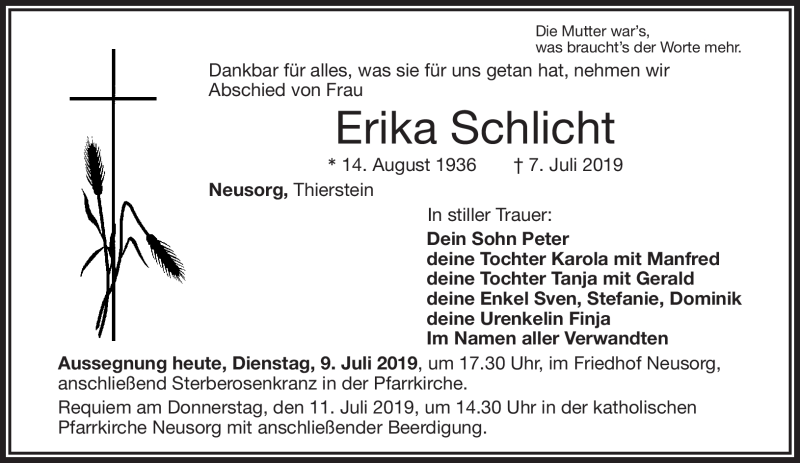 Die Mutter war's,
was braucht's der Worte mehr.

Dankbar für alles, was sie für uns getan hat, nehmen wir Abschied von Frau

Erika Schlicht

* 14. August 1936 † 7. Juli 2019

Neusorg, Thierstein

In stiller Trauer:
Dein Sohn Peter
deine Tochter Karola mit Manfred
deine Tochter Tanja mit Gerald
deine Enkel Sven, Stefanie, Dominik
deine Urenkelin Finja
Im Namen aller Verwandten

Aussegnung heute, Dienstag, 9. Juli 2019, um 17.30 Uhr, im Friedhof Neusorg, anschließend Sterberosenkranz in der Pfarrkirche.

Requiem am Donnerstag, den 11. Juli 2019, um 14.30 Uhr in der katholischen Pfarrkirche Neusorg mit anschließender Beerdigung.